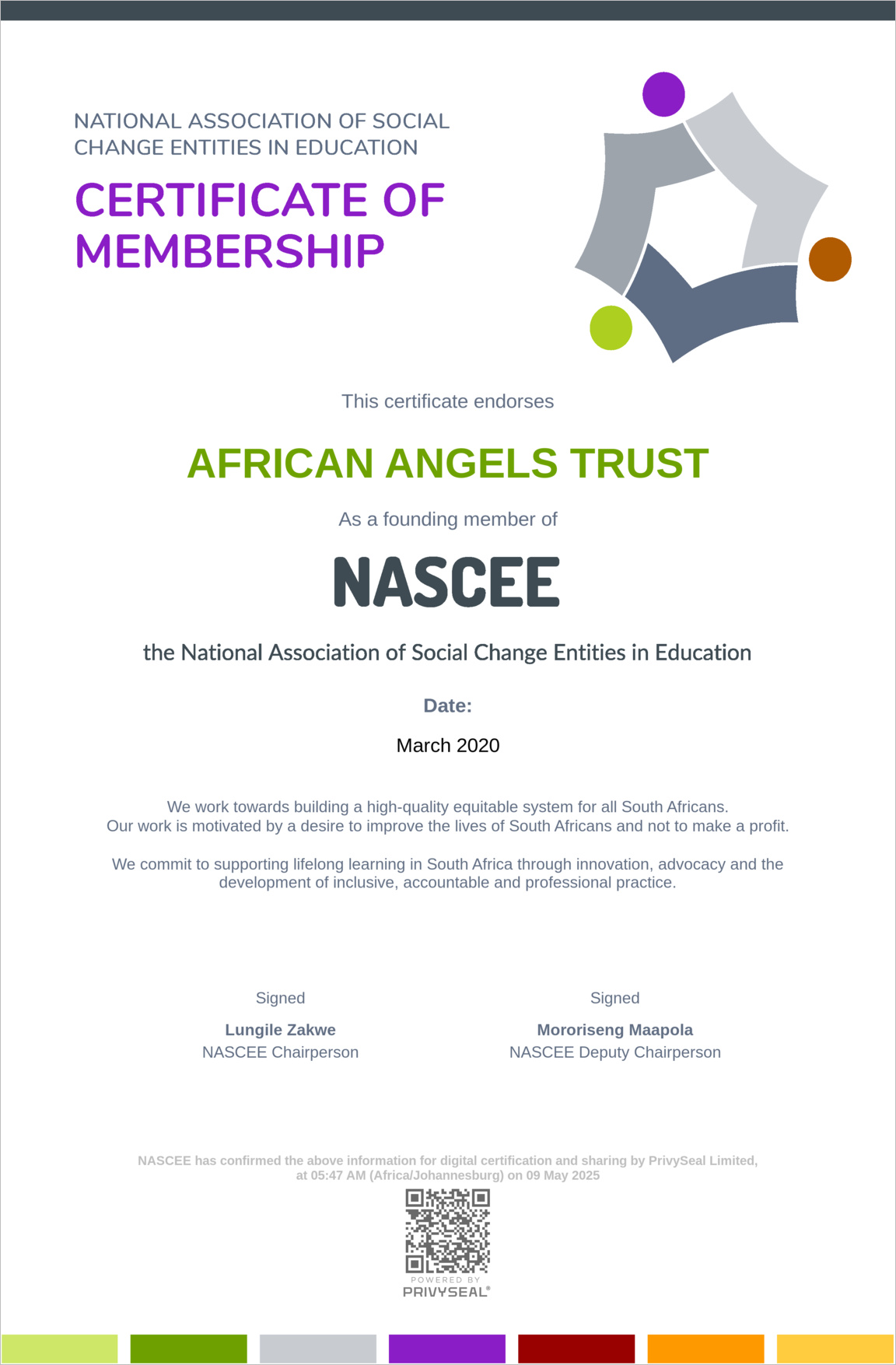 NATIONAL ASSOCIATION OF SOCIAL CHANGE ENTITIES IN EDUCATION

CERTIFICATE OF MEMBERSHIP

This certificate endorses

AFRICAN ANGELS TRUST

As a founding member of

NASCEE

the National Association of Social Change Entities in Education

Date:

March 2020

We work towards building a high-quality equitable system for all South Africans.
Our work is motivated by a desire to improve the lives of South Africans and not to make a profit.

We commit to supporting lifelong learning in South Africa through innovation, advocacy and the development of inclusive, accountable and professional practice.

Signed
Lungile Zakwe
NASCEE Chairperson

Signed
Mororiseng Maapola
NASCEE Deputy Chairperson

NASCEE has confirmed the above information for digital certification and sharing by PrivySeal Limited, at 05:47 AM (Africa/Johannesburg) on 09 May 2025

POWERED BY
PRIVYSEAL®